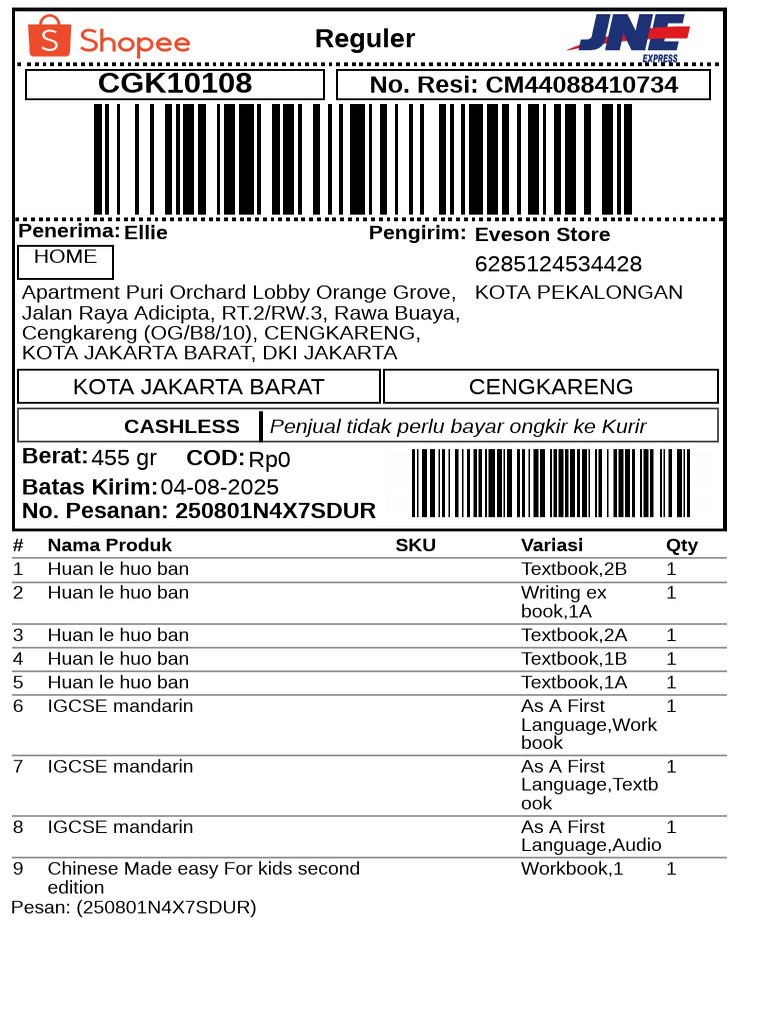 Shopee
Reguler
JNE EXPRESS

CGK10108
No. Resi: CM44088410734

Penerima: Ellie
HOME
Apartment Puri Orchard Lobby Orange Grove, Jalan Raya Adicipta, RT.2/RW.3, Rawa Buaya, Cengkareng (OG/B8/10), CENGKARENG, KOTA JAKARTA BARAT, DKI JAKARTA

Pengirim: Eveson Store
6285124534428
KOTA PEKALONGAN

KOTA JAKARTA BARAT
CENGKARENG

CASHLESS
Penjual tidak perlu bayar ongkir ke Kurir

Berat: 455 gr
COD: Rp0
Batas Kirim: 04-08-2025
No. Pesanan: 250801N4X7SDUR

| # | Nama Produk | SKU | Variasi | Qty |
|---|---|---|---|---|
| 1 | Huan le huo ban | | Textbook,2B | 1 |
| 2 | Huan le huo ban | | Writing ex book,1A | 1 |
| 3 | Huan le huo ban | | Textbook,2A | 1 |
| 4 | Huan le huo ban | | Textbook,1B | 1 |
| 5 | Huan le huo ban | | Textbook,1A | 1 |
| 6 | IGCSE mandarin | | As A First Language,Work book | 1 |
| 7 | IGCSE mandarin | | As A First Language,Textb ook | 1 |
| 8 | IGCSE mandarin | | As A First Language,Audio | 1 |
| 9 | Chinese Made easy For kids second edition | | Workbook,1 | 1 |

Pesan: (250801N4X7SDUR)